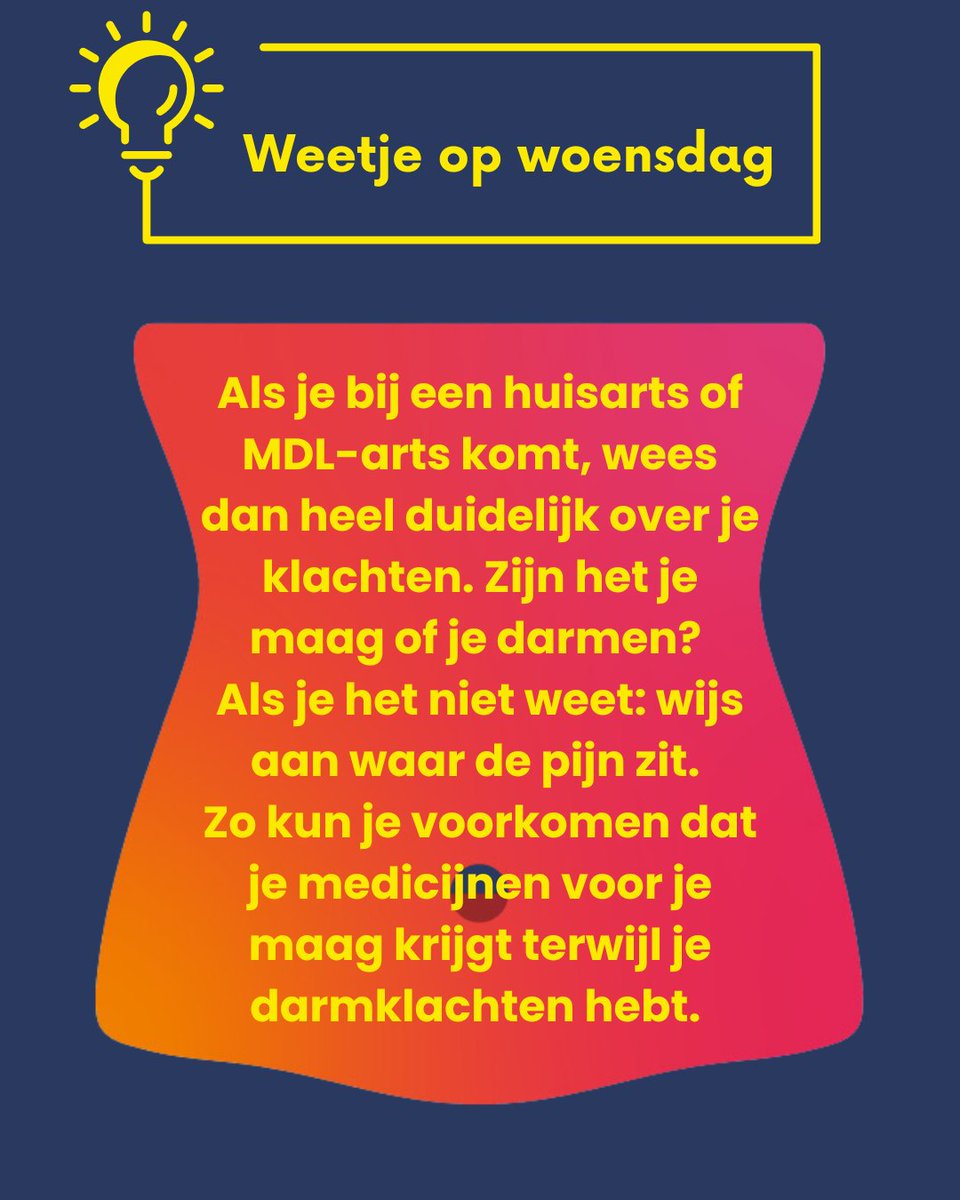 Weetje op woensdag

Als je bij een huisarts of MDL-arts komt, wees dan heel duidelijk over je klachten. Zijn het je maag of je darmen? Als je het niet weet: wijs aan waar de pijn zit. Zo kun je voorkomen dat je medicijnen voor je maag krijgt terwijl je darmklachten hebt.